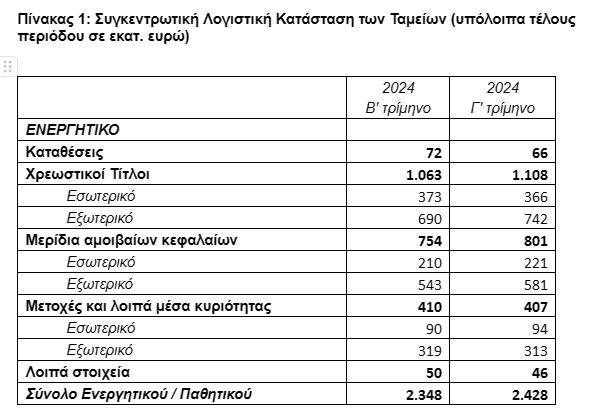 Πίνακας 1: Συγκεντρωτική Λογιστική Κατάσταση των Ταμείων (υπόλοιπα τέλους περιόδου σε εκατ. ευρώ)

| | 2024 Β' τρίμηνο | 2024 Γ' τρίμηνο |
|---|---|---|
| ΕΝΕΡΓΗΤΙΚΟ | | |
| Καταθέσεις | 72 | 66 |
| Χρεωστικοί Τίτλοι | 1.063 | 1.108 |
| Εσωτερικό | 373 | 366 |
| Εξωτερικό | 690 | 742 |
| Μερίδια αμοιβαίων κεφαλαίων | 754 | 801 |
| Εσωτερικό | 210 | 221 |
| Εξωτερικό | 543 | 581 |
| Μετοχές και λοιπά μέσα κυριότητας | 410 | 407 |
| Εσωτερικό | 90 | 94 |
| Εξωτερικό | 319 | 313 |
| Λοιπά στοιχεία | 50 | 46 |
| Σύνολο Ενεργητικού / Παθητικού | 2.348 | 2.428 |